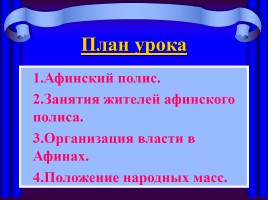 План урока

1.Афинский полис.

2.Занятия жителей афинского полиса.

3.Организация власти в Афинах.

4.Положение народных масс.